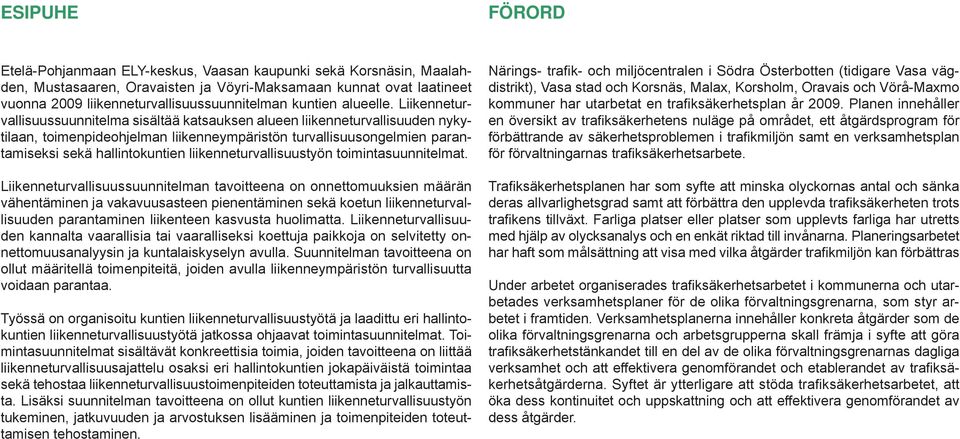 ESIPUHE

Etelä-Pohjanmaan ELY-keskus, Vaasan kaupunki sekä Korsnäsin, Maalahden, Mustasaaren, Oravaisten ja Vöyri-Maksamaan kunnat ovat laatineet vuonna 2009 liikenneturvallisuussuunnitelman kuntien alueelle. Liikenneturvallisuussuunnitelma sisältää katsauksen alueen liikenneturvallisuuden nykytilaan, toimenpideohjelman liikenneympäristön turvallisuusongelmien parantamiseksi sekä hallintokuntien liikenneturvallisuustyön toimintasuunnitelmat.

Liikenneturvallisuussuunnitelman tavoitteena on onnettomuuksien määrän vähentäminen ja vakavuusasteen pienentäminen sekä koetun liikenneturvallisuuden parantaminen liikenteen kasvusta huolimatta. Liikenneturvallisuuden kannalta vaarallisia tai vaaralliseksi koettuja paikkoja on selvitetty onnettomuusanalyysin ja kuntalaiskyselyn avulla. Suunnitelman tavoitteena on ollut määritellä toimenpiteitä, joiden avulla liikenneympäristön turvallisuutta voidaan parantaa.

Työssä on organisoitu kuntien liikenneturvallisuustyötä ja laadittu eri hallintokuntien liikenneturvallisuustyötä jatkossa ohjaavat toimintasuunnitelmat. Toimintasuunnitelmat sisältävät konkreettisia toimia, joiden tavoitteena on liittää liikenneturvallisuusajattelu osaksi eri hallintokuntien jokapäiväistä toimintaa sekä tehostaa liikenneturvallisuustoimenpiteiden toteuttamista ja jalkauttamista. Lisäksi suunnitelman tavoitteena on ollut kuntien liikenneturvallisuustyön tukeminen, jatkuvuuden ja arvostuksen lisääminen ja toimenpiteiden toteuttamisen tehostaminen.

FÖRORD

Närings- trafik- och miljöcentralen i Södra Österbotten (tidigare Vasa vägdistrikt), Vasa stad och Korsnäs, Malax, Korsholm, Oravais och Vörå-Maxmo kommuner har utarbetat en trafiksäkerhetsplan år 2009. Planen innehåller en översikt av trafiksäkerhetens nuläge på området, ett åtgärdsprogram för förbättrande av säkerhetsproblemen i trafikmiljön samt en verksamhetsplan för förvaltningarnas trafiksäkerhetsarbete.

Trafiksäkerhetsplanen har som syfte att minska olyckornas antal och sänka deras allvarlighetsgrad samt att förbättra den upplevda trafiksäkerheten trots trafikens tillväxt. Farliga platser eller platser som upplevts farliga har utretts med hjälp av olycksanalys och en enkät riktad till invånarna. Planeringsarbetet har haft som målsättning att visa med vilka åtgärder trafikmiljön kan förbättras

Under arbetet organiserades trafiksäkerhetsarbetet i kommunerna och utarbetades verksamhetsplaner för de olika förvaltningsgrenarna, som styr arbetet i framtiden. Verksamhetsplanerna innehåller konkreta åtgärder som de olika förvaltningsgrenarna och arbetsgrupperna skall främja i syfte att göra trafiksäkerhetstänkandet till en del av de olika förvaltningsgrenarnas dagliga verksamhet och att effektivera genomförandet och etablerandet av trafiksäkerhetsåtgärderna. Syftet är ytterligare att stöda trafiksäkerhetsarbetet, att öka dess kontinuitet och uppskattning och att effektivera genomförandet av dessa åtgärder.